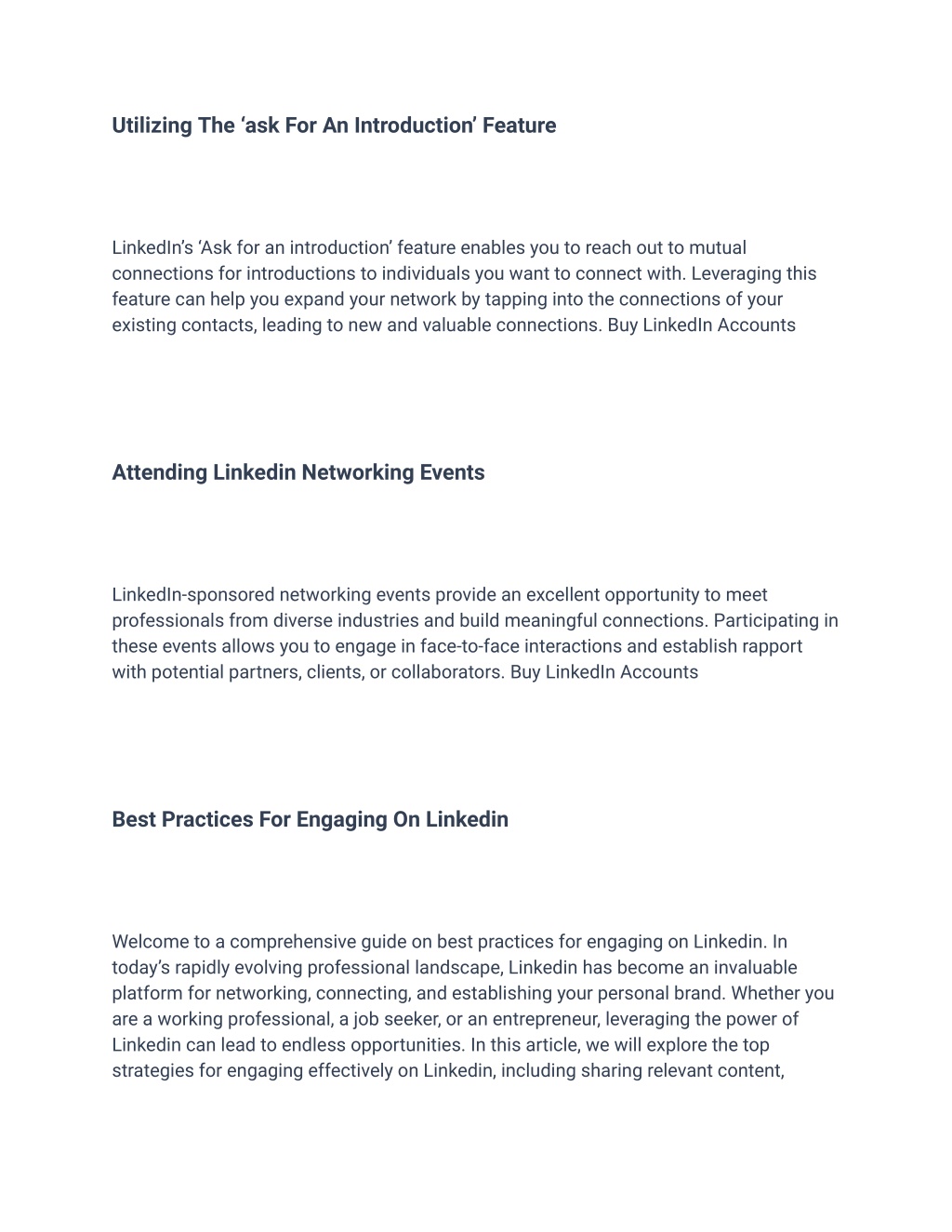 Utilizing The ‘ask For An Introduction’ Feature

LinkedIn’s ‘Ask for an introduction’ feature enables you to reach out to mutual connections for introductions to individuals you want to connect with. Leveraging this feature can help you expand your network by tapping into the connections of your existing contacts, leading to new and valuable connections. Buy LinkedIn Accounts

Attending Linkedin Networking Events

LinkedIn-sponsored networking events provide an excellent opportunity to meet professionals from diverse industries and build meaningful connections. Participating in these events allows you to engage in face-to-face interactions and establish rapport with potential partners, clients, or collaborators. Buy LinkedIn Accounts

Best Practices For Engaging On Linkedin

Welcome to a comprehensive guide on best practices for engaging on Linkedin. In today’s rapidly evolving professional landscape, Linkedin has become an invaluable platform for networking, connecting, and establishing your personal brand. Whether you are a working professional, a job seeker, or an entrepreneur, leveraging the power of Linkedin can lead to endless opportunities. In this article, we will explore the top strategies for engaging effectively on Linkedin, including sharing relevant content,